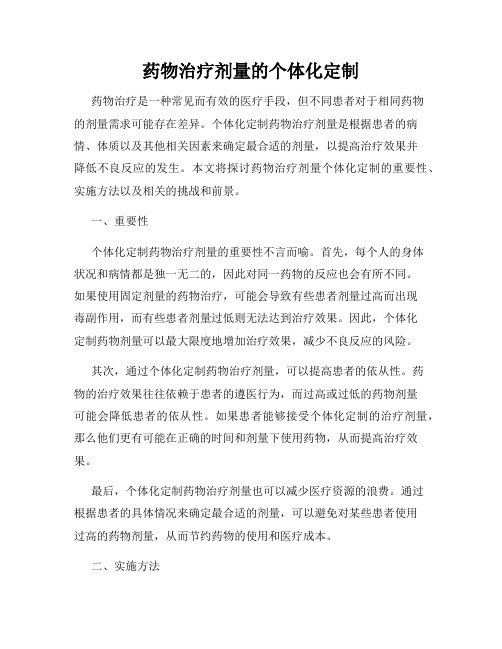 药物治疗剂量的个体化定制

药物治疗是一种常见而有效的医疗手段，但不同患者对于相同药物的剂量需求可能存在差异。个体化定制药物治疗剂量是根据患者的病情、体质以及其他相关因素来确定最合适的剂量，以提高治疗效果并降低不良反应的发生。本文将探讨药物治疗剂量个体化定制的重要性、实施方法以及相关的挑战和前景。

一、重要性

个体化定制药物治疗剂量的重要性不言而喻。首先，每个人的身体状况和病情都是独一无二的，因此对同一药物的反应也会有所不同。如果使用固定剂量的药物治疗，可能会导致有些患者剂量过高而出现毒副作用，而有些患者剂量过低则无法达到治疗效果。因此，个体化定制药物剂量可以最大限度地增加治疗效果，减少不良反应的风险。

其次，通过个体化定制药物治疗剂量，可以提高患者的依从性。药物的治疗效果往往依赖于患者的遵医行为，而过高或过低的药物剂量可能会降低患者的依从性。如果患者能够接受个体化定制的治疗剂量，那么他们更有可能在正确的时间和剂量下使用药物，从而提高治疗效果。

最后，个体化定制药物治疗剂量也可以减少医疗资源的浪费。通过根据患者的具体情况来确定最合适的剂量，可以避免对某些患者使用过高的药物剂量，从而节约药物的使用和医疗成本。

二、实施方法